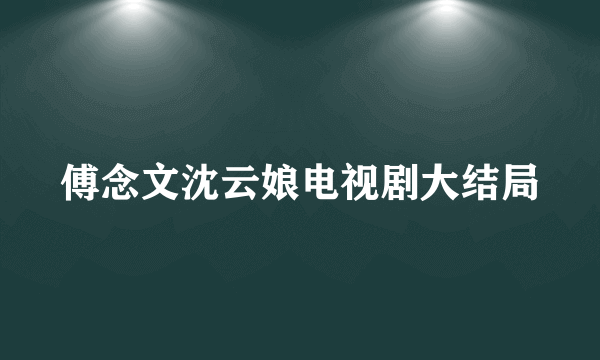 傅念文沈云娘电视剧大结局